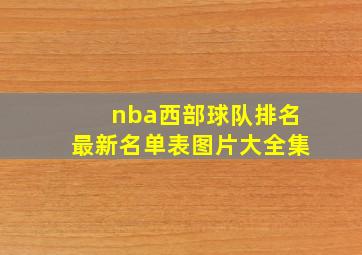 nba西部球队排名
最新名单表图片大全集